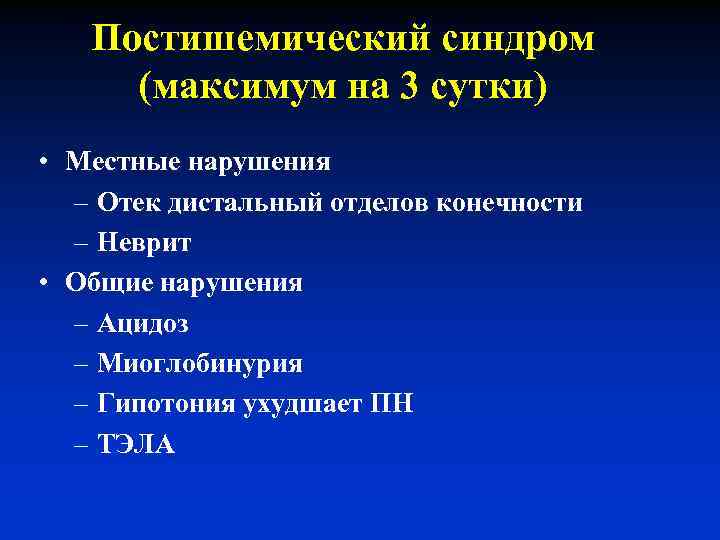 Постишемический синдром (максимум на 3 сутки)

• Местные нарушения
– Отек дистальный отделов конечности
– Неврит
• Общие нарушения
– Ацидоз
– Миоглобинурия
– Гипотония ухудшает ПН
– ТЭЛА